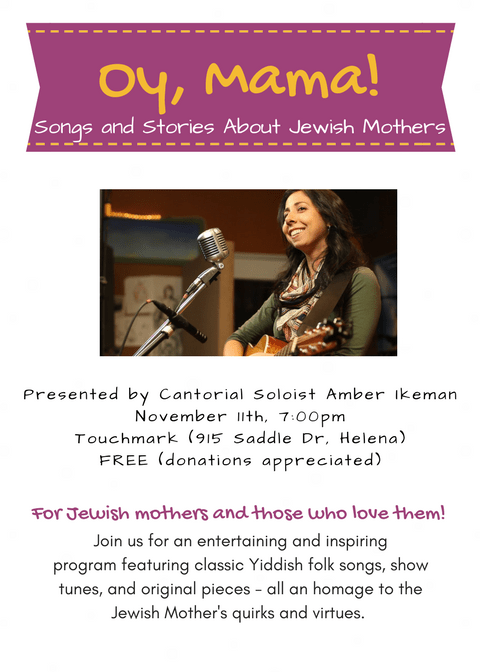 Oy, Mama!
Songs and Stories About Jewish Mothers

Presented by Cantorial Soloist Amber Ikeman
November 11th, 7:00pm
Touchmark (915 Saddle Dr, Helena)
FREE (donations appreciated)

For Jewish mothers and those who love them!

Join us for an entertaining and inspiring program featuring classic Yiddish folk songs, show tunes, and original pieces - all an homage to the Jewish Mother's quirks and virtues.